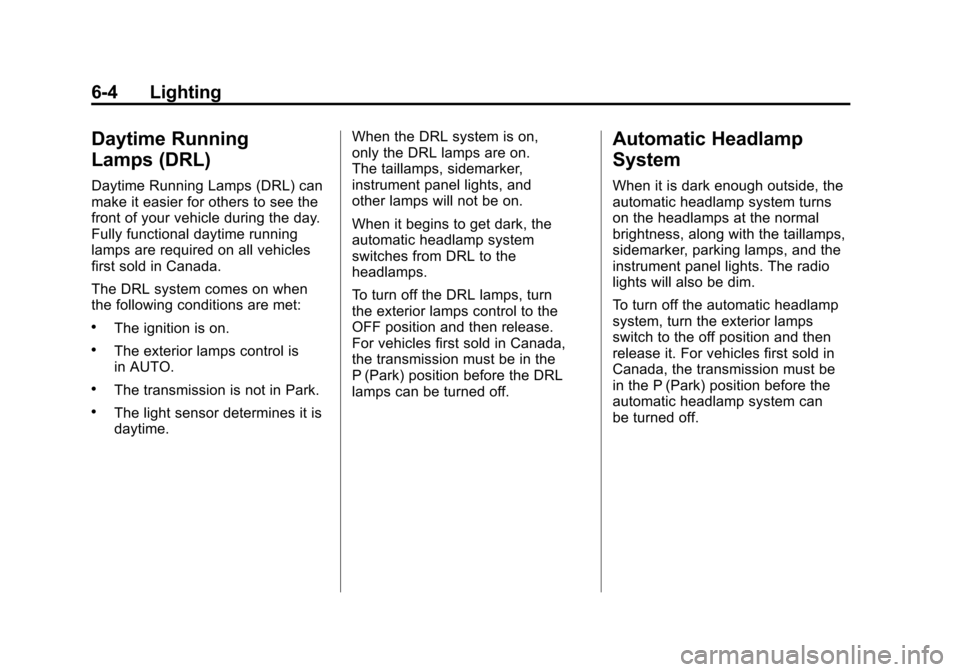 6-4 Lighting

Daytime Running Lamps (DRL)

Daytime Running Lamps (DRL) can make it easier for others to see the front of your vehicle during the day. Fully functional daytime running lamps are required on all vehicles first sold in Canada.

The DRL system comes on when the following conditions are met:

• The ignition is on.

• The exterior lamps control is in AUTO.

• The transmission is not in Park.

• The light sensor determines it is daytime.

When the DRL system is on, only the DRL lamps are on. The taillamps, sidemarker, instrument panel lights, and other lamps will not be on.

When it begins to get dark, the automatic headlamp system switches from DRL to the headlamps.

To turn off the DRL lamps, turn the exterior lamps control to the OFF position and then release. For vehicles first sold in Canada, the transmission must be in the P (Park) position before the DRL lamps can be turned off.

Automatic Headlamp System

When it is dark enough outside, the automatic headlamp system turns on the headlamps at the normal brightness, along with the taillamps, sidemarker, parking lamps, and the instrument panel lights. The radio lights will also be dim.

To turn off the automatic headlamp system, turn the exterior lamps switch to the off position and then release it. For vehicles first sold in Canada, the transmission must be in the P (Park) position before the automatic headlamp system can be turned off.

carmanualsonline.info